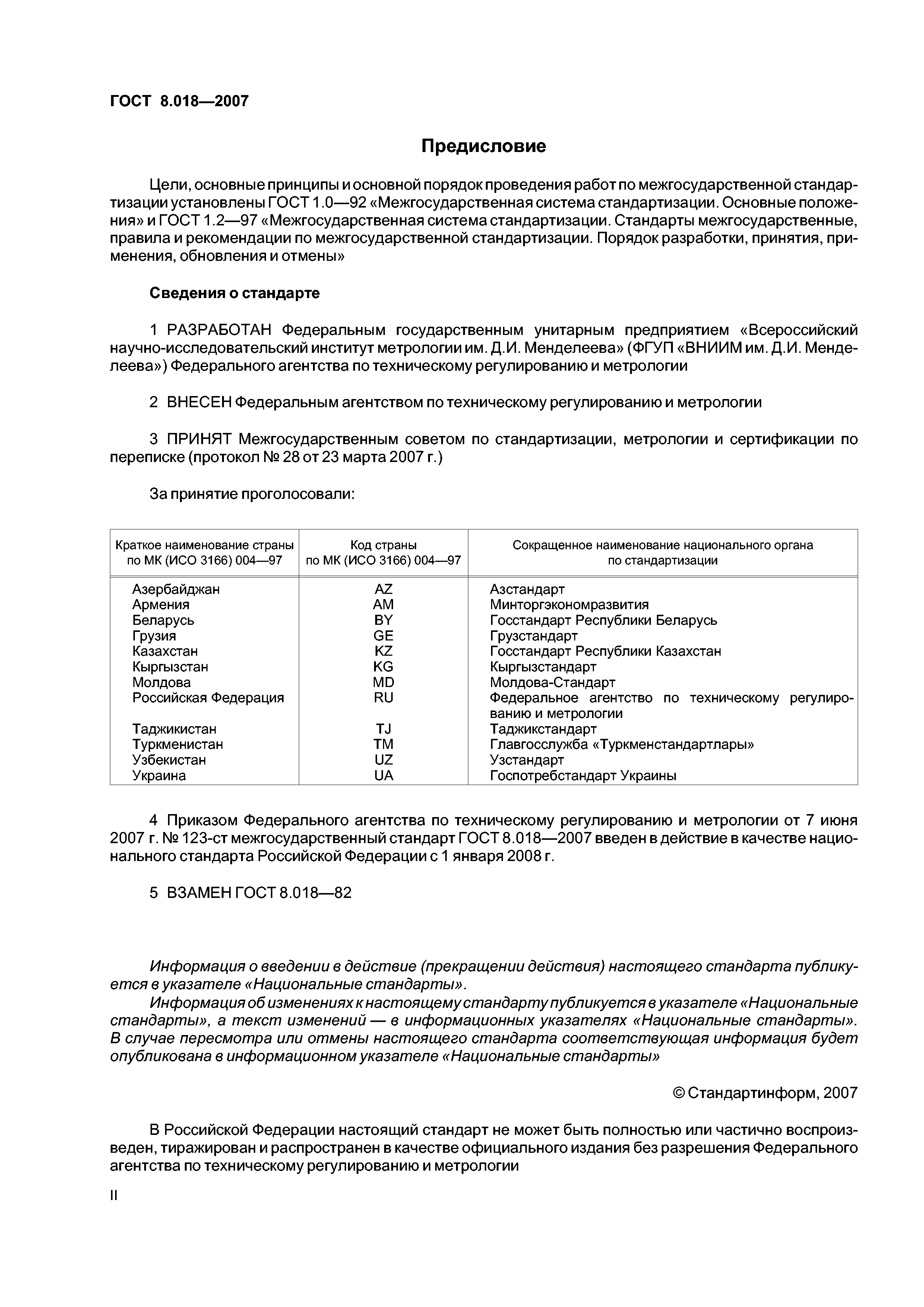 ГОСТ 8.018—2007

Предисловие

Цели, основные принципы и основной порядок проведения работ по межгосударственной стандартизации установлены ГОСТ 1.0—92 «Межгосударственная система стандартизации. Основные положения» и ГОСТ 1.2—97 «Межгосударственная система стандартизации. Стандарты межгосударственные, правила и рекомендации по межгосударственной стандартизации. Порядок разработки, принятия, применения, обновления и отмены»

Сведения о стандарте

1 РАЗРАБОТАН Федеральным государственным унитарным предприятием «Всероссийский научно-исследовательский институт метрологии им. Д.И. Менделеева» (ФГУП «ВНИИМ им. Д.И. Менделеева») Федерального агентства по техническому регулированию и метрологии

2 ВНЕСЕН Федеральным агентством по техническому регулированию и метрологии

3 ПРИНЯТ Межгосударственным советом по стандартизации, метрологии и сертификации по переписке (протокол № 28 от 23 марта 2007 г.)

За принятие проголосовали:

| Краткое наименование страны по МК (ИСО 3166) 004—97 | Код страны по МК (ИСО 3166) 004—97 | Сокращенное наименование национального органа по стандартизации |
|---|---|---|
| Азербайджан | AZ | Азстандарт |
| Армения | AM | Минторгэкономразвития |
| Беларусь | BY | Госстандарт Республики Беларусь |
| Грузия | GE | Грузстандарт |
| Казахстан | KZ | Госстандарт Республики Казахстан |
| Кыргызстан | KG | Кыргызстандарт |
| Молдова | MD | Молдова-Стандарт |
| Российская Федерация | RU | Федеральное агентство по техническому регулированию и метрологии |
| Таджикистан | TJ | Таджикстандарт |
| Туркменистан | TM | Главгосслужба «Туркменстандартлары» |
| Узбекистан | UZ | Узстандарт |
| Украина | UA | Госпотребстандарт Украины |

4 Приказом Федерального агентства по техническому регулированию и метрологии от 7 июня 2007 г. № 123-ст межгосударственный стандарт ГОСТ 8.018—2007 введен в действие в качестве национального стандарта Российской Федерации с 1 января 2008 г.

5 ВЗАМЕН ГОСТ 8.018—82

Информация о введении в действие (прекращении действия) настоящего стандарта публикуется в указателе «Национальные стандарты».
Информация об изменениях к настоящему стандарту публикуется в указателе «Национальные стандарты», а текст изменений — в информационных указателях «Национальные стандарты». В случае пересмотра или отмены настоящего стандарта соответствующая информация будет опубликована в информационном указателе «Национальные стандарты»

© Стандартинформ, 2007

В Российской Федерации настоящий стандарт не может быть полностью или частично воспроизведен, тиражирован и распространен в качестве официального издания без разрешения Федерального агентства по техническому регулированию и метрологии

II